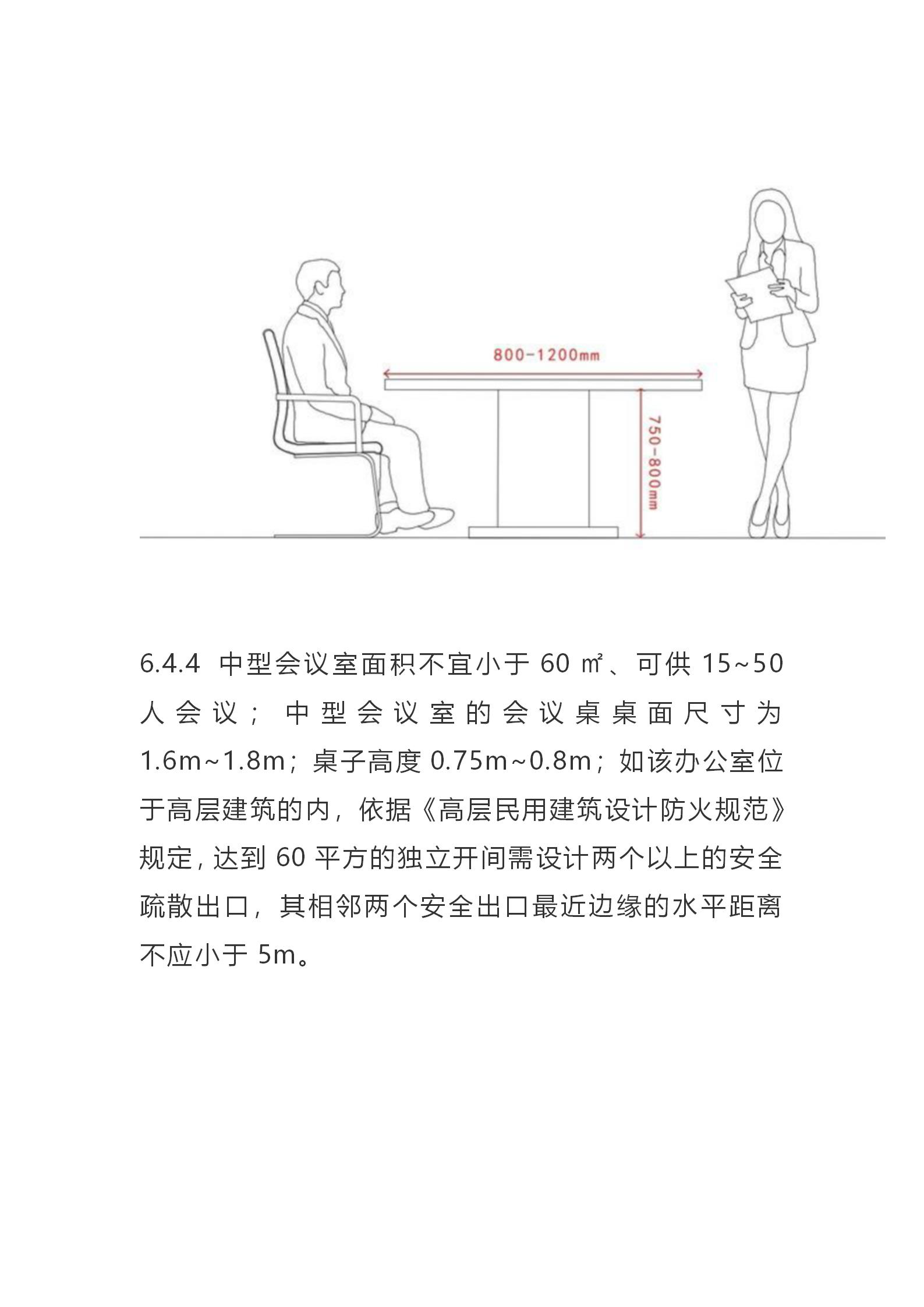 800-1200mm

750-800mm

6.4.4 中型会议室面积不宜小于 60 ㎡、可供 15~50 人会议；中型会议室的会议桌桌面尺寸为 1.6m~1.8m；桌子高度 0.75m~0.8m；如该办公室位于高层建筑的内，依据《高层民用建筑设计防火规范》规定，达到 60 平方的独立开间需设计两个以上的安全疏散出口，其相邻两个安全出口最近边缘的水平距离不应小于 5m。